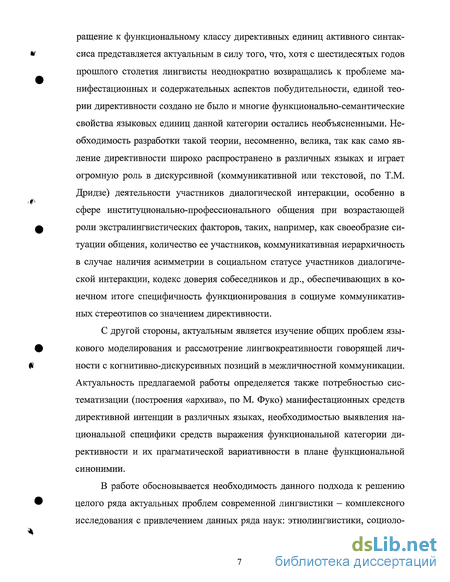 ращение к функциональному классу директивных единиц активного синтаксиса представляется актуальным в силу того, что, хотя с шестидесятых годов прошлого столетия лингвисты неоднократно возвращались к проблеме манифестационных и содержательных аспектов побудительности, единой теории директивности создано не было и многие функционально-семантические свойства языковых единиц данной категории остались необъясненными. Необходимость разработки такой теории, несомненно, велика, так как само явление директивности широко распространено в различных языках и играет огромную роль в дискурсивной (коммуникативной или текстовой, по Т.М. Дридзе) деятельности участников диалогической интеракции, особенно в сфере институционально-профессионального общения при возрастающей роли экстралингвистических факторов, таких, например, как своеобразие ситуации общения, количество ее участников, коммуникативная иерархичность в случае наличия асимметрии в социальном статусе участников диалогической интеракции, кодекс доверия собеседников и др., обеспечивающих в конечном итоге специфичность функционирования в социуме коммуникативных стереотипов со значением директивности.

С другой стороны, актуальным является изучение общих проблем языкового моделирования и рассмотрение лингвокреативности говорящей личности с когнитивно-дискурсивных позиций в межличностной коммуникации. Актуальность предлагаемой работы определяется также потребностью систематизации (построения «архива», по М. Фуко) манифестационных средств директивной интенции в различных языках, необходимостью выявления национальной специфики средств выражения функциональной категории директивности и их прагматической вариативности в плане функциональной синонимии.

В работе обосновывается необходимость данного подхода к решению целого ряда актуальных проблем современной лингвистики – комплексного исследования с привлечением данных ряда наук: этнолингвистики, социоло-

7

dsLib.net
библиотека диссертаций